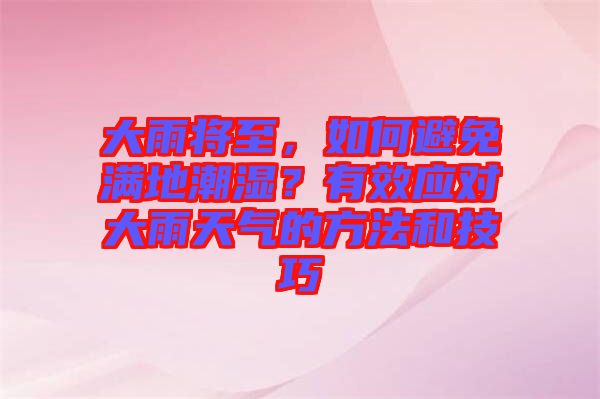 大雨将至，如何避免满地潮湿？有效应对大雨天气的方法和技巧